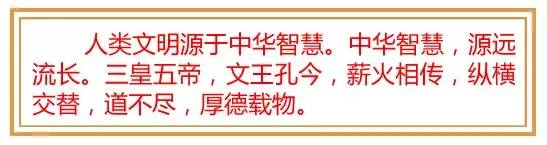 人类文明源于中华智慧。中华智慧，源远流长。三皇五帝，文王孔今，薪火相传，纵横交替，道不尽，厚德载物。